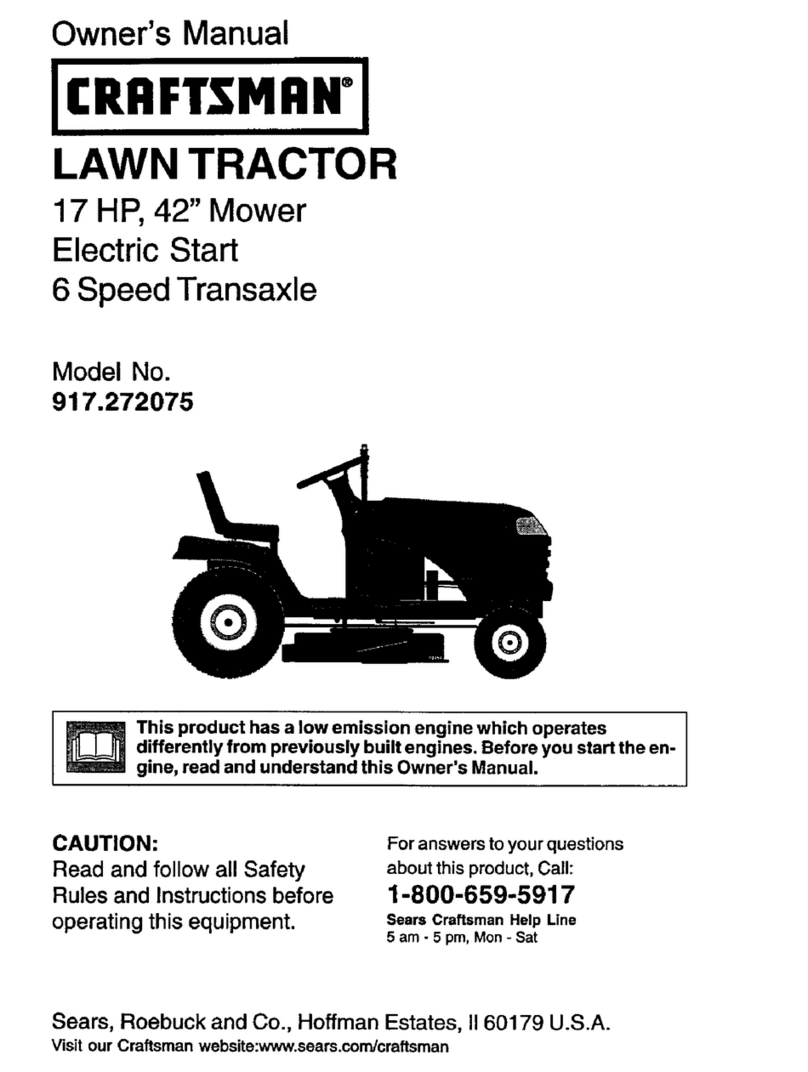 Owner's Manual

CRAFTSMAN®

LAWN TRACTOR

17 HP, 42" Mower
Electric Start
6 Speed Transaxle

Model No.
917.272075

This product has a low emission engine which operates differently from previously built engines. Before you start the engine, read and understand this Owner's Manual.

CAUTION:
Read and follow all Safety Rules and Instructions before operating this equipment.

For answers to your questions about this product, Call:
1-800-659-5917
Sears Craftsman Help Line
5 am - 5 pm, Mon - Sat

Sears, Roebuck and Co., Hoffman Estates, Il 60179 U.S.A.
Visit our Craftsman website:www.sears.com/craftsman